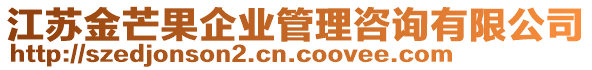 江苏金芒果企业管理咨询有限公司
http://szedjonson2.cn.coovee.com